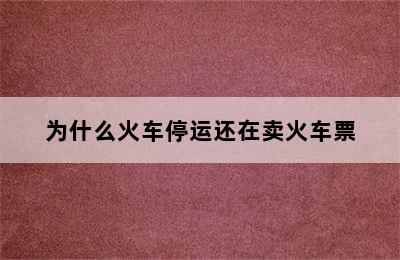 为什么火车停运还在卖火车票